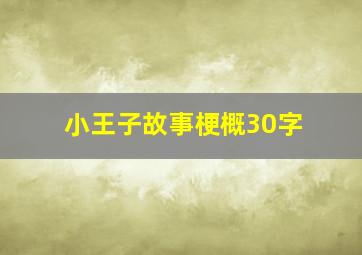 小王子故事梗概30字